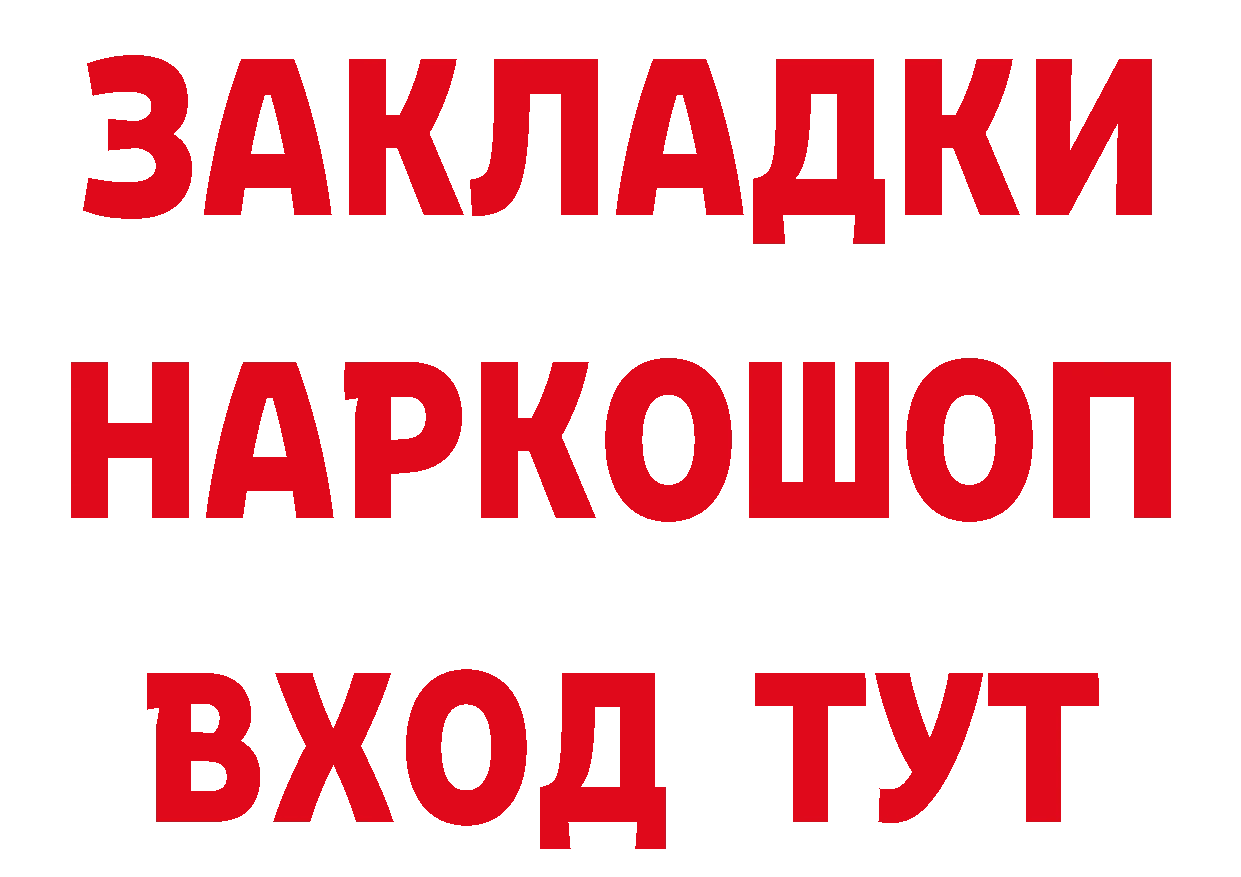 ЗАКЛАДКИ
НАРКОШОП
ВХОД ТУТ